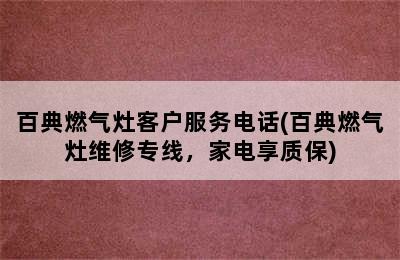 百典燃气灶客户服务电话(百典燃气灶维修专线，家电享质保)